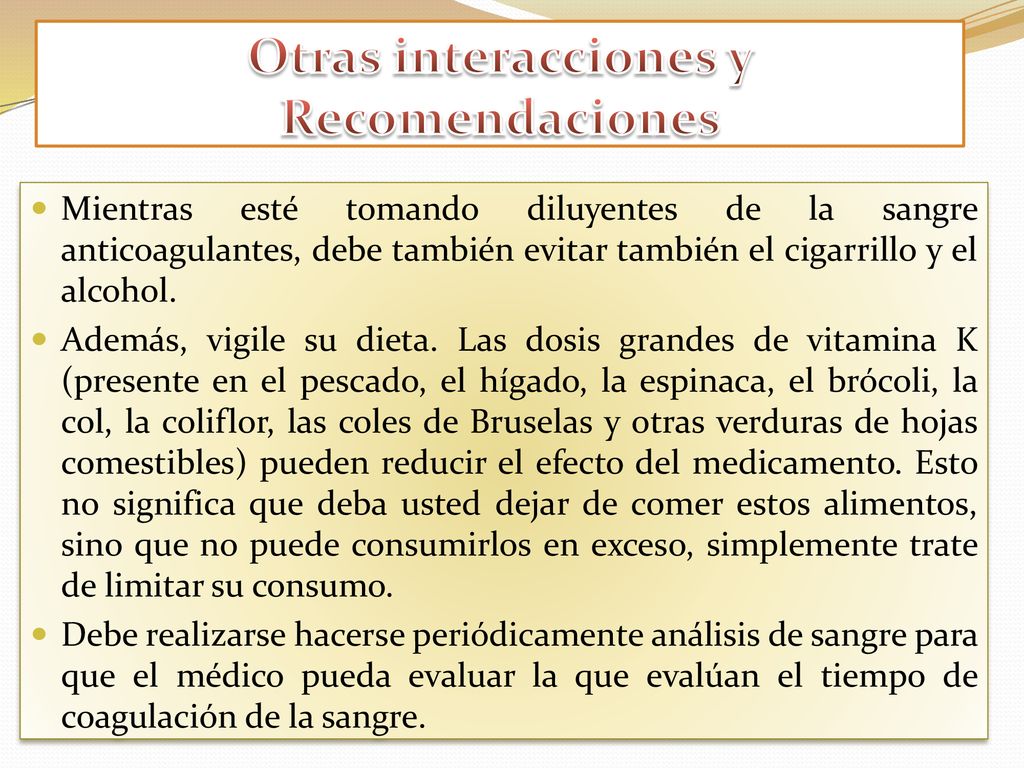 Otras interacciones y Recomendaciones

Mientras esté tomando diluyentes de la sangre anticoagulantes, debe también evitar también el cigarrillo y el alcohol.

Además, vigile su dieta. Las dosis grandes de vitamina K (presente en el pescado, el hígado, la espinaca, el brócoli, la col, la coliflor, las coles de Bruselas y otras verduras de hojas comestibles) pueden reducir el efecto del medicamento. Esto no significa que deba usted dejar de comer estos alimentos, sino que no puede consumirlos en exceso, simplemente trate de limitar su consumo.

Debe realizarse hacerse periódicamente análisis de sangre para que el médico pueda evaluar la que evalúan el tiempo de coagulación de la sangre.